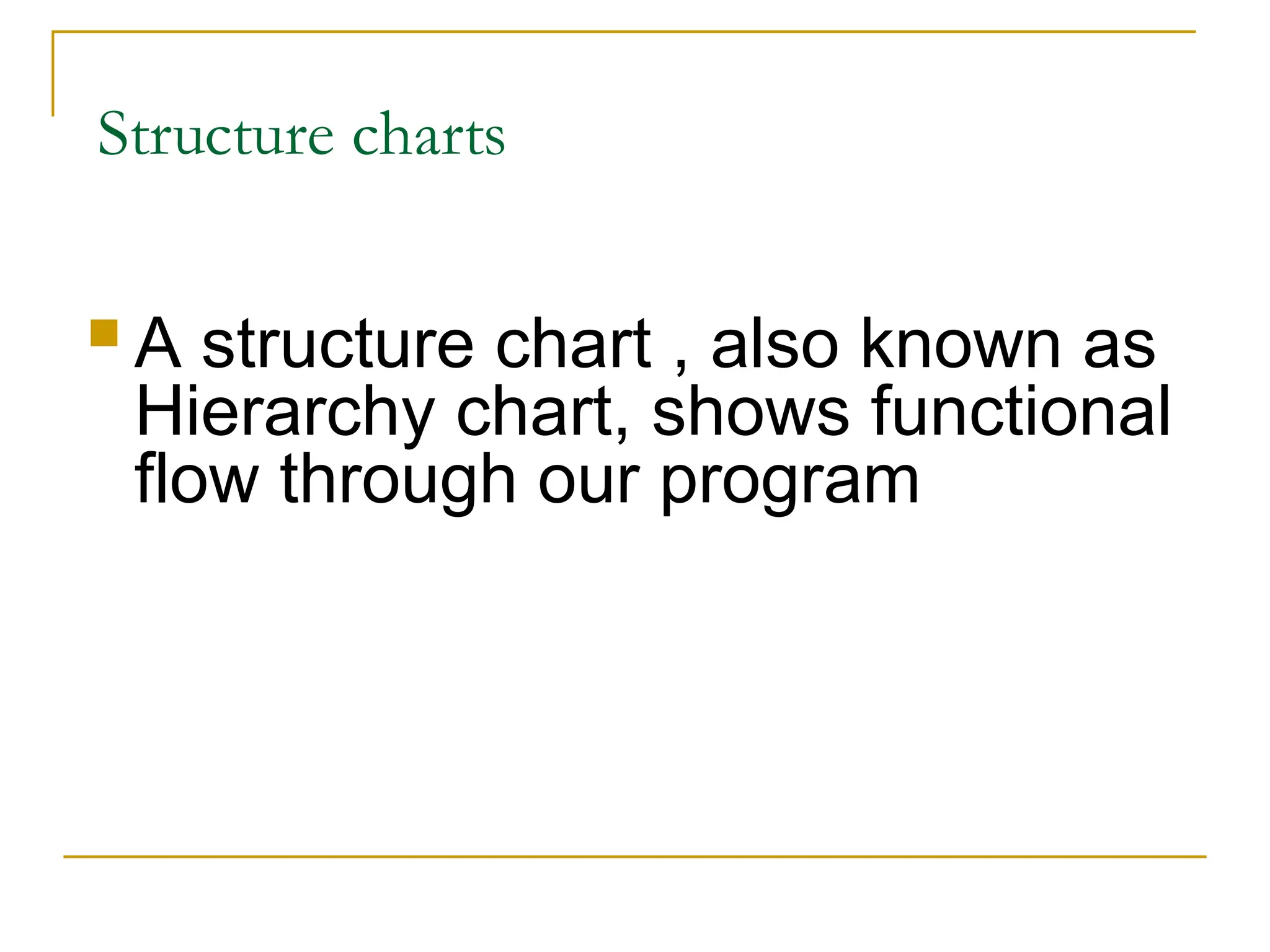 Structure charts

A structure chart , also known as Hierarchy chart, shows functional flow through our program